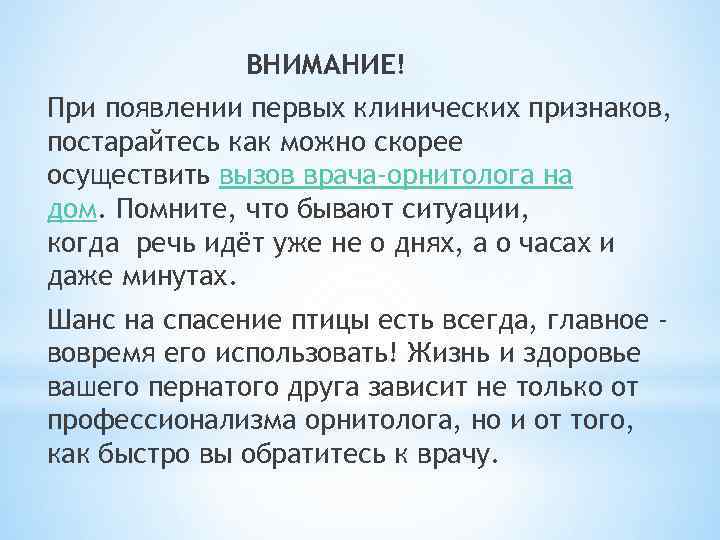 ВНИМАНИЕ!

При появлении первых клинических признаков, постарайтесь как можно скорее осуществить вызов врача-орнитолога на дом. Помните, что бывают ситуации, когда речь идёт уже не о днях, а о часах и даже минутах.

Шанс на спасение птицы есть всегда, главное - вовремя его использовать! Жизнь и здоровье вашего пернатого друга зависит не только от профессионализма орнитолога, но и от того, как быстро вы обратитесь к врачу.